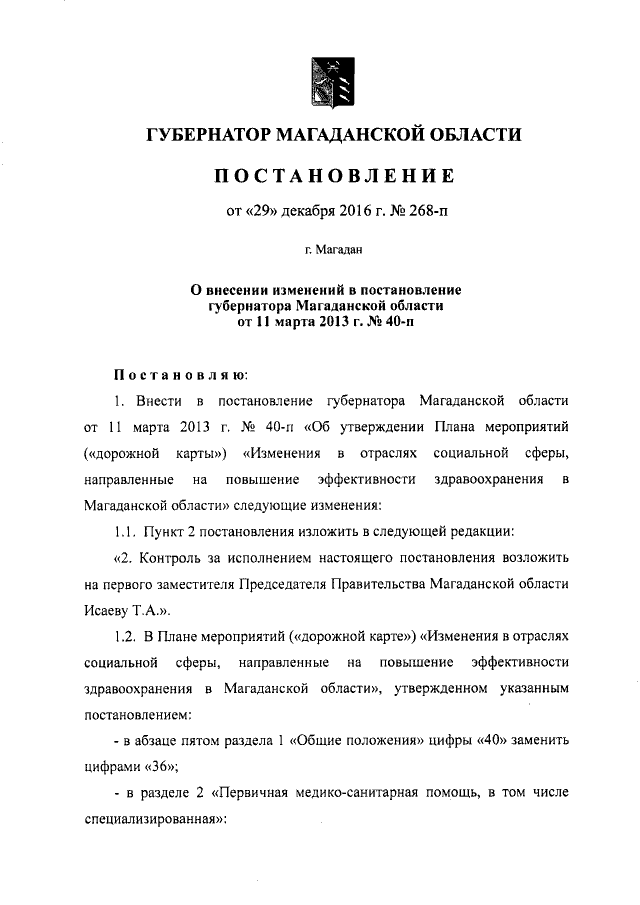 ГУБЕРНАТОР МАГАДАНСКОЙ ОБЛАСТИ

ПОСТАНОВЛЕНИЕ

от «29» декабря 2016 г. № 268-п

г. Магадан

О внесении изменений в постановление губернатора Магаданской области от 11 марта 2013 г. № 40-п

Постановляю:

1. Внести в постановление губернатора Магаданской области от 11 марта 2013 г. № 40-п «Об утверждении Плана мероприятий («дорожной карты») «Изменения в отраслях социальной сферы, направленные на повышение эффективности здравоохранения в Магаданской области» следующие изменения:

1.1. Пункт 2 постановления изложить в следующей редакции:

«2. Контроль за исполнением настоящего постановления возложить на первого заместителя Председателя Правительства Магаданской области Исаеву Т.А.».

1.2. В Плане мероприятий («дорожной карте») «Изменения в отраслях социальной сферы, направленные на повышение эффективности здравоохранения в Магаданской области», утвержденном указанным постановлением:

- в абзаце пятом раздела 1 «Общие положения» цифры «40» заменить цифрами «36»;

- в разделе 2 «Первичная медико-санитарная помощь, в том числе специализированная»: